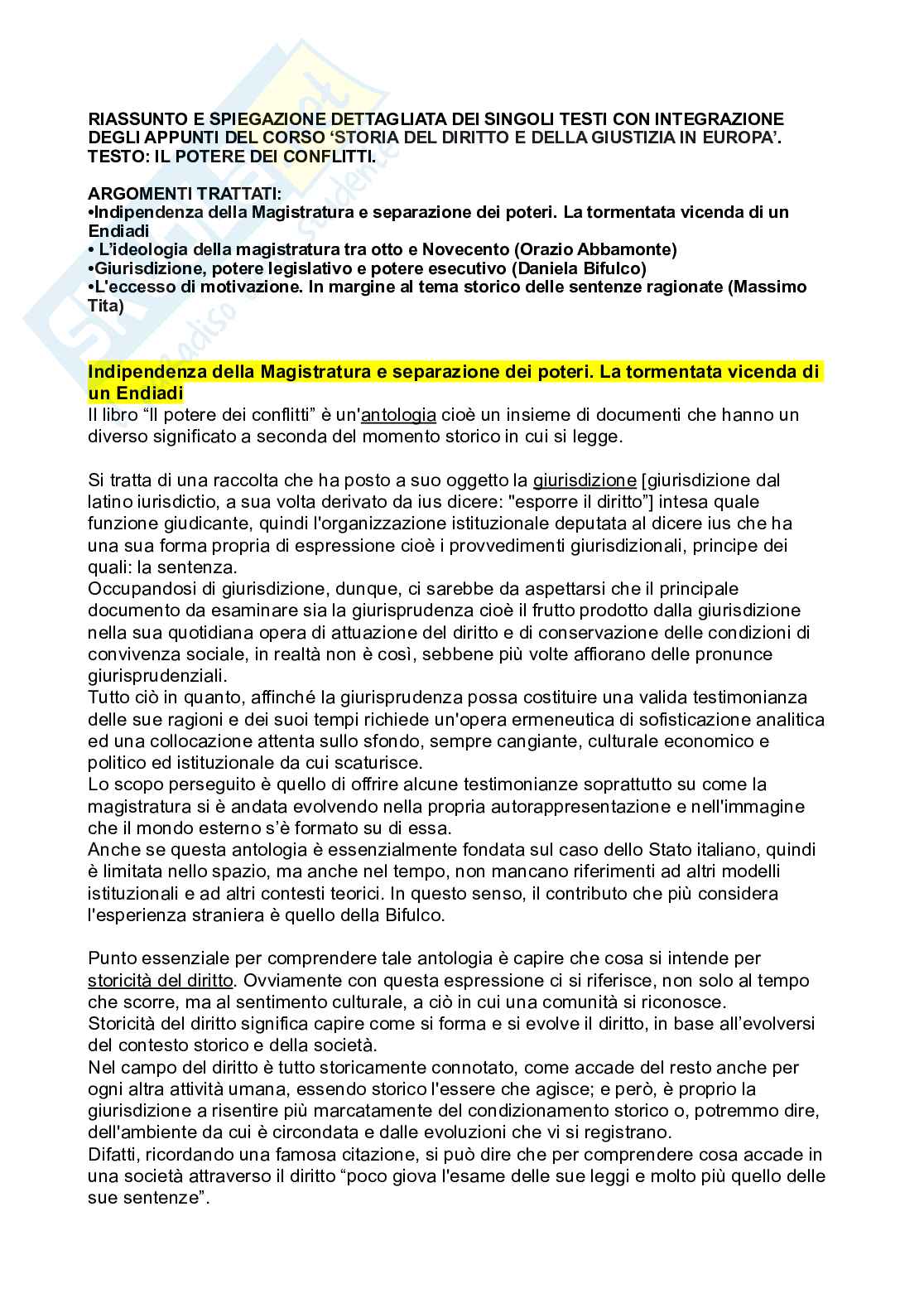 RIASSUNTO E SPIEGAZIONE DETTAGLIATA DEI SINGOLI TESTI CON INTEGRAZIONE DEGLI APPUNTI DEL CORSO ‘STORIA DEL DIRITTO E DELLA GIUSTIZIA IN EUROPA’. TESTO: IL POTERE DEI CONFLITTI.

ARGOMENTI TRATTATI:
•Indipendenza della Magistratura e separazione dei poteri. La tormentata vicenda di un Endiadi
• L’ideologia della magistratura tra otto e Novecento (Orazio Abbamonte)
•Giurisdizione, potere legislativo e potere esecutivo (Daniela Bifulco)
•L'eccesso di motivazione. In margine al tema storico delle sentenze ragionate (Massimo Tita)

Indipendenza della Magistratura e separazione dei poteri. La tormentata vicenda di un Endiadi
Il libro “Il potere dei conflitti” è un'antologia cioè un insieme di documenti che hanno un diverso significato a seconda del momento storico in cui si legge.

Si tratta di una raccolta che ha posto a suo oggetto la giurisdizione [giurisdizione dal latino iurisdictio, a sua volta derivato da ius dicere: "esporre il diritto”] intesa quale funzione giudicante, quindi l'organizzazione istituzionale deputata al dicere ius che ha una sua forma propria di espressione cioè i provvedimenti giurisdizionali, principe dei quali: la sentenza.
Occupandosi di giurisdizione, dunque, ci sarebbe da aspettarsi che il principale documento da esaminare sia la giurisprudenza cioè il frutto prodotto dalla giurisdizione nella sua quotidiana opera di attuazione del diritto e di conservazione delle condizioni di convivenza sociale, in realtà non è così, sebbene più volte affiorano delle pronunce giurisprudenziali.
Tutto ciò in quanto, affinché la giurisprudenza possa costituire una valida testimonianza delle sue ragioni e dei suoi tempi richiede un'opera ermeneutica di sofisticazione analitica ed una collocazione attenta sullo sfondo, sempre cangiante, culturale economico e politico ed istituzionale da cui scaturisce.
Lo scopo perseguito è quello di offrire alcune testimonianze soprattutto su come la magistratura si è andata evolvendo nella propria autorappresentazione e nell'immagine che il mondo esterno s’è formato su di essa.
Anche se questa antologia è essenzialmente fondata sul caso dello Stato italiano, quindi è limitata nello spazio, ma anche nel tempo, non mancano riferimenti ad altri modelli istituzionali e ad altri contesti teorici. In questo senso, il contributo che più considera l'esperienza straniera è quello della Bifulco.

Punto essenziale per comprendere tale antologia è capire che cosa si intende per storicità del diritto. Ovviamente con questa espressione ci si riferisce, non solo al tempo che scorre, ma al sentimento culturale, a ciò in cui una comunità si riconosce.
Storicità del diritto significa capire come si forma e si evolve il diritto, in base all’evolversi del contesto storico e della società.
Nel campo del diritto è tutto storicamente connotato, come accade del resto anche per ogni altra attività umana, essendo storico l'essere che agisce; e però, è proprio la giurisdizione a risentire più marcatamente del condizionamento storico o, potremmo dire, dell'ambiente da cui è circondata e dalle evoluzioni che vi si registrano.
Difatti, ricordando una famosa citazione, si può dire che per comprendere cosa accade in una società attraverso il diritto “poco giova l'esame delle sue leggi e molto più quello delle sue sentenze”.